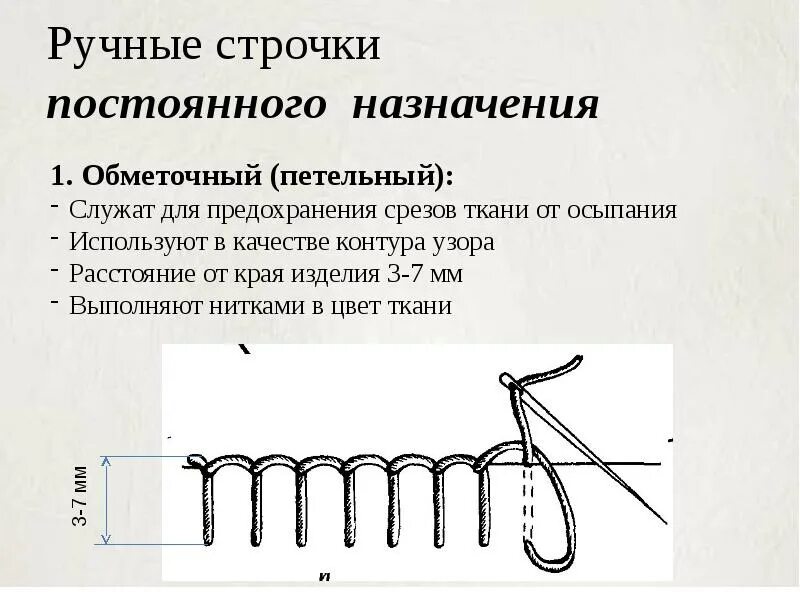 Ручные строчки
постоянного назначения

1. Обметочный (петельный):
- Служат для предохранения срезов ткани от осыпания
- Используют в качестве контура узора
- Расстояние от края изделия 3-7 мм
- Выполняют нитками в цвет ткани

3-7 мм

и